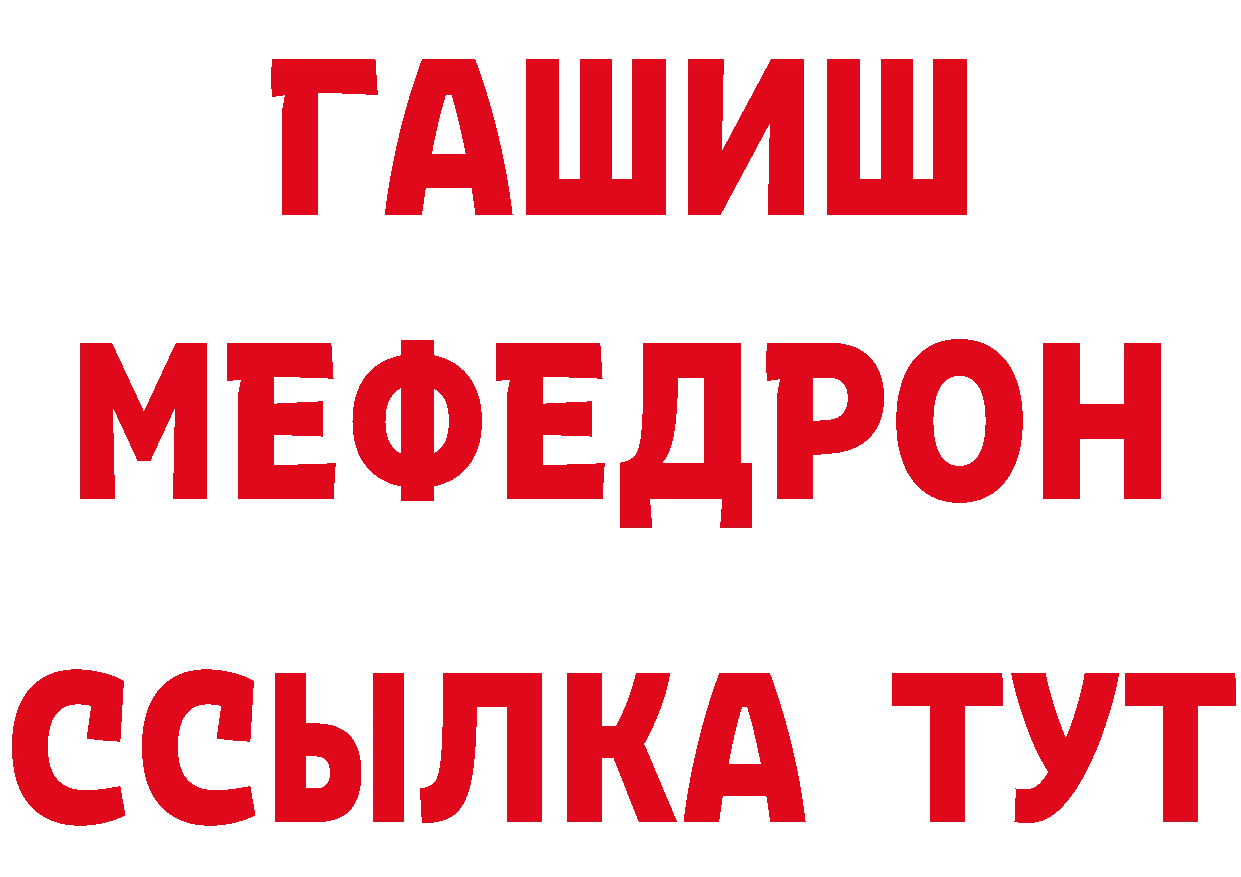 ГАШИШ
МЕФЕДРОН
ССЫЛКА ТУТ